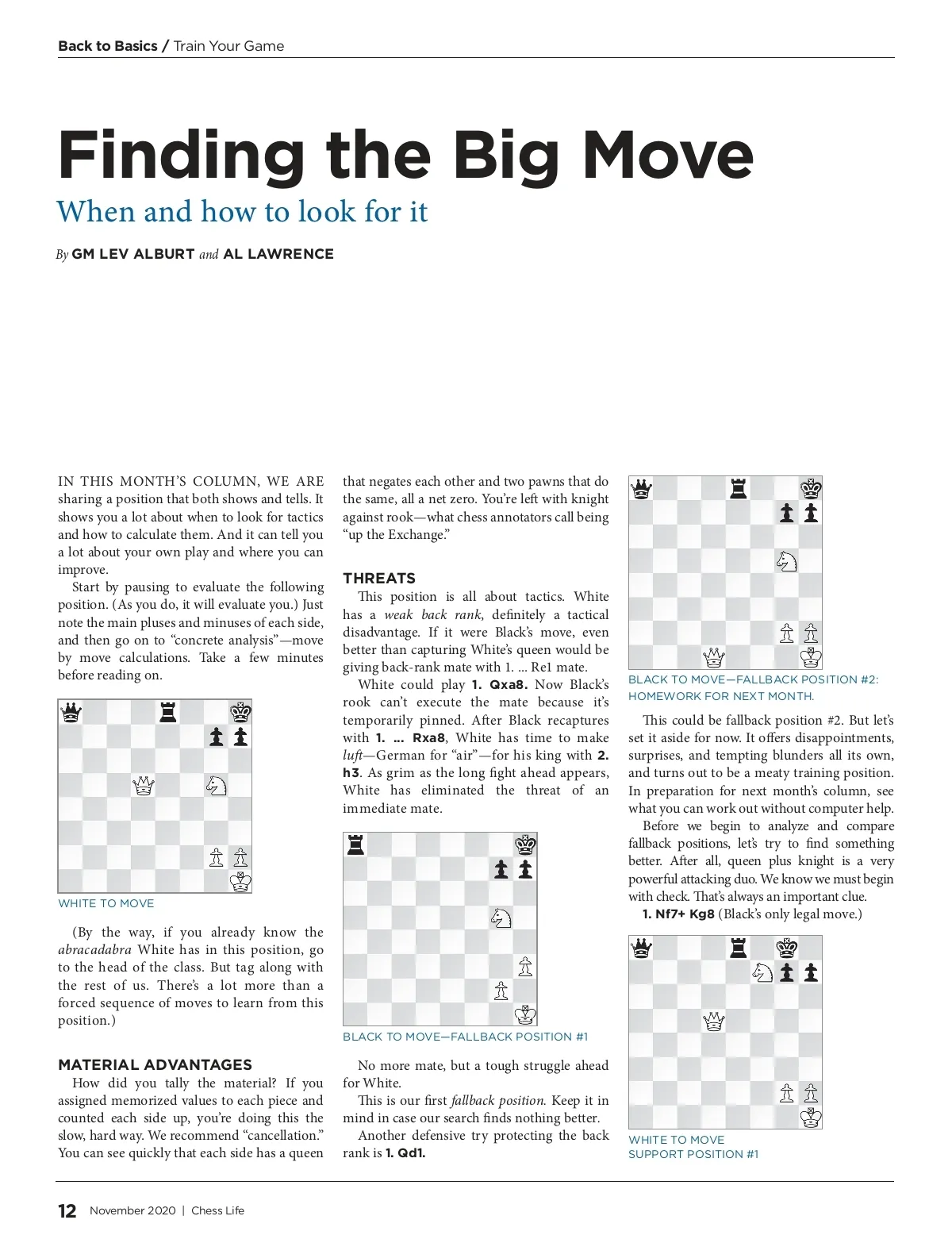 Back to Basics / Train Your Game

Finding the Big Move

When and how to look for it

By GM LEV ALBURT and AL LAWRENCE

IN THIS MONTH'S COLUMN, WE ARE sharing a position that both shows and tells. It shows you a lot about when to look for tactics and how to calculate them. And it can tell you a lot about your own play and where you can improve.

Start by pausing to evaluate the following position. (As you do, it will evaluate you.) Just note the main pluses and minuses of each side, and then go on to "concrete analysis"—move by move calculations. Take a few minutes before reading on.

WHITE TO MOVE

(By the way, if you already know the abracadabra White has in this position, go to the head of the class. But tag along with the rest of us. There's a lot more than a forced sequence of moves to learn from this position.)

MATERIAL ADVANTAGES

How did you tally the material? If you assigned memorized values to each piece and counted each side up, you're doing this the slow, hard way. We recommend "cancellation." You can see quickly that each side has a queen that negates each other and two pawns that do the same, all a net zero. You're left with knight against rook—what chess annotators call being "up the Exchange."

THREATS

This position is all about tactics. White has a weak back rank, definitely a tactical disadvantage. If it were Black's move, even better than capturing White's queen would be giving back-rank mate with 1. ... Re1 mate.

White could play 1. Qxa8. Now Black's rook can't execute the mate because it's temporarily pinned. After Black recaptures with 1. ... Rxa8, White has time to make luft—German for "air"—for his king with 2. h3. As grim as the long fight ahead appears, White has eliminated the threat of an immediate mate.

BLACK TO MOVE—FALLBACK POSITION #1

No more mate, but a tough struggle ahead for White.

This is our first fallback position. Keep it in mind in case our search finds nothing better.

Another defensive try protecting the back rank is 1. Qd1.

BLACK TO MOVE—FALLBACK POSITION #2: HOMEWORK FOR NEXT MONTH.

This could be fallback position #2. But let's set it aside for now. It offers disappointments, surprises, and tempting blunders all its own, and turns out to be a meaty training position. In preparation for next month's column, see what you can work out without computer help.

Before we begin to analyze and compare fallback positions, let's try to find something better. After all, queen plus knight is a very powerful attacking duo. We know we must begin with check. That's always an important clue.

1. Nf7+ Kg8 (Black's only legal move.)

WHITE TO MOVE
SUPPORT POSITION #1

12 November 2020 | Chess Life